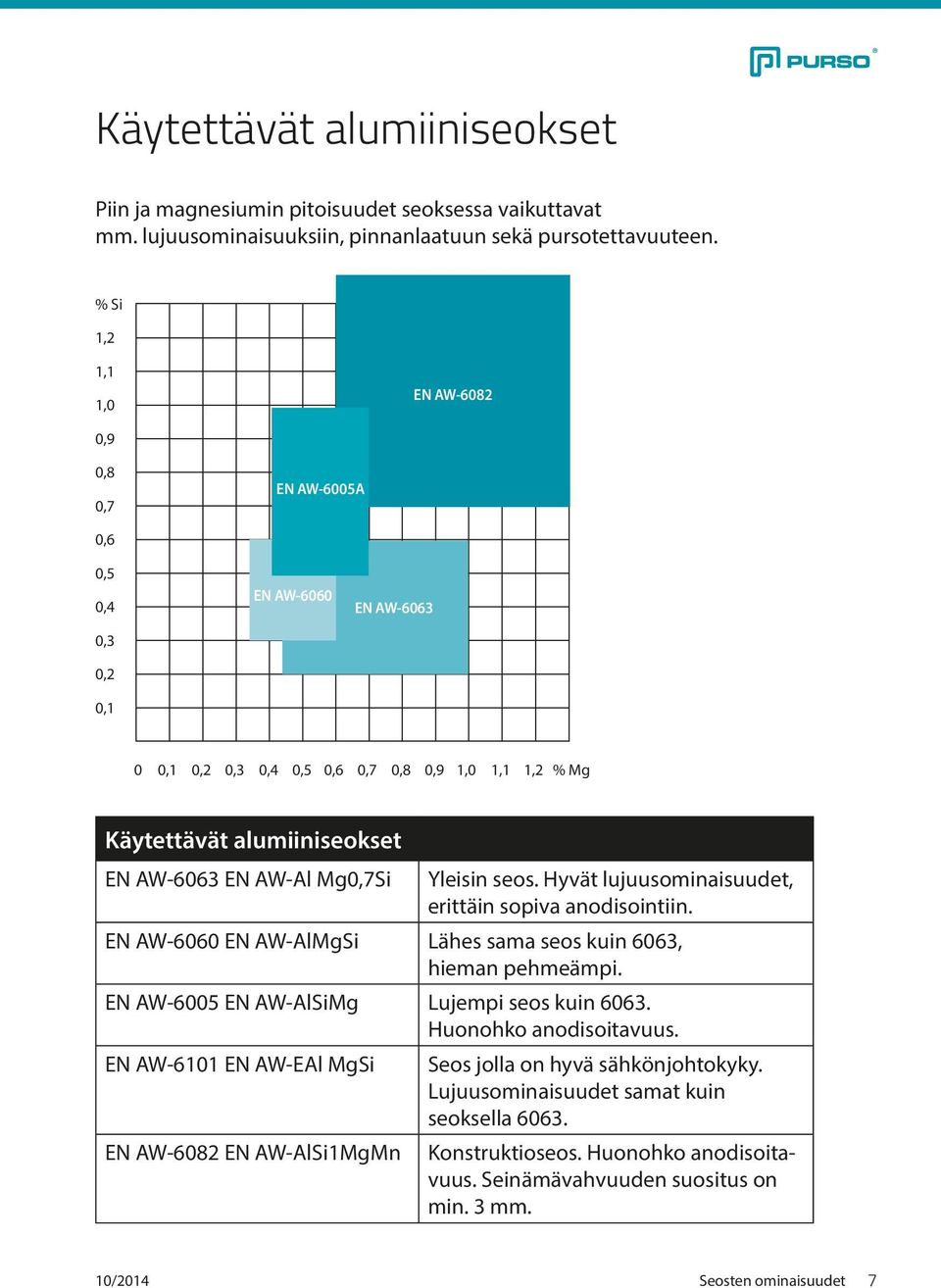 PURSO®

Käytettävät alumiiniseokset

Piin ja magnesiumin pitoisuudet seoksessa vaikuttavat mm. lujuusominaisuuksiin, pinnanlaatuun sekä pursotettavuuteen.

% Si
1,2
1,1
1,0
0,9
0,8
0,7
0,6
0,5
0,4
0,3
0,2
0,1

EN AW-6082
EN AW-6005A
EN AW-6060
EN AW-6063

0 0,1 0,2 0,3 0,4 0,5 0,6 0,7 0,8 0,9 1,0 1,1 1,2 % Mg

| Käytettävät alumiiniseokset | |
|---|---|
| EN AW-6063 EN AW-Al Mg0,7Si | Yleisin seos. Hyvät lujuusominaisuudet, erittäin sopiva anodisointiin. |
| EN AW-6060 EN AW-AlMgSi | Lähes sama seos kuin 6063, hieman pehmeämpi. |
| EN AW-6005 EN AW-AlSiMg | Lujempi seos kuin 6063. Huonohko anodisoitavuus. |
| EN AW-6101 EN AW-EAl MgSi | Seos jolla on hyvä sähkönjohtokyky. Lujuusominaisuudet samat kuin seoksella 6063. |
| EN AW-6082 EN AW-AlSi1MgMn | Konstruktioseos. Huonohko anodisoitavuus. Seinämävahvuuden suositus on min. 3 mm. |

10/2014

Seosten ominaisuudet 7